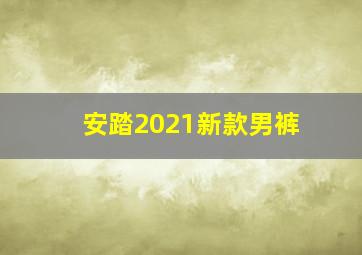 安踏2021新款男裤